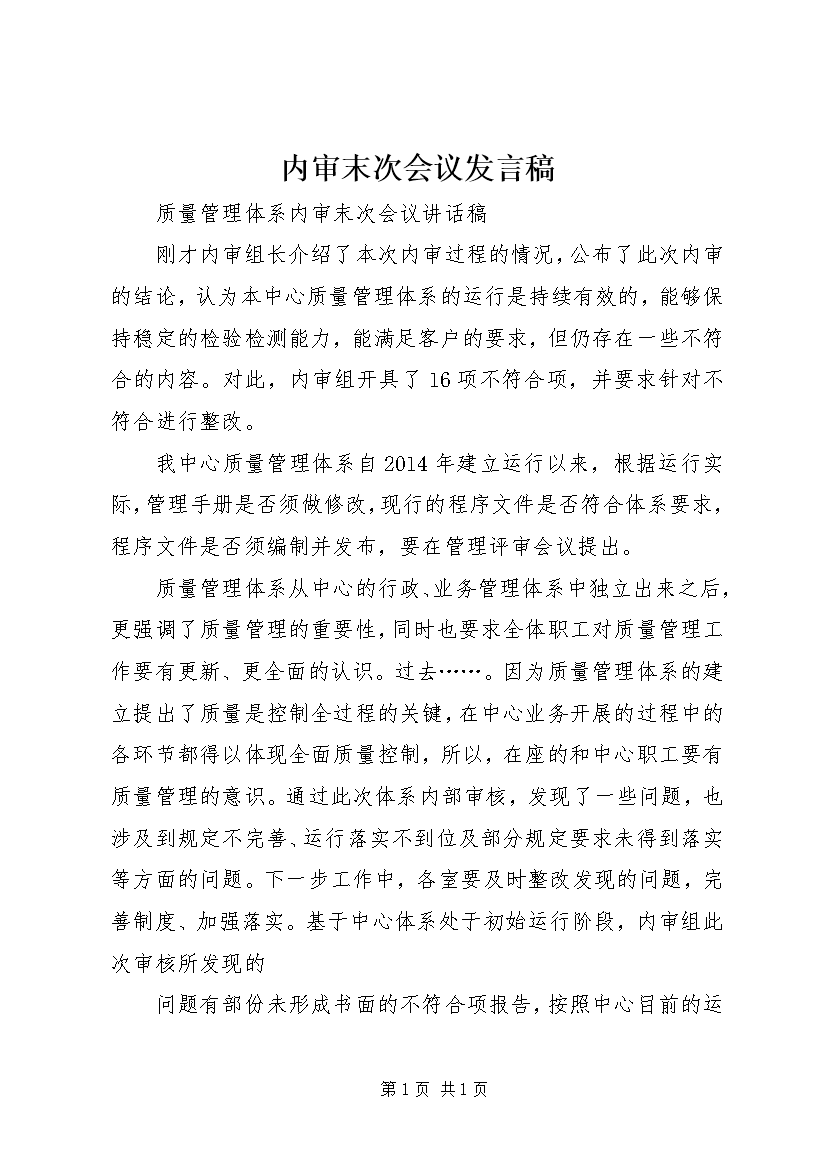 内审末次会议发言稿

质量管理体系内审末次会议讲话稿

刚才内审组长介绍了本次内审过程的情况，公布了此次内审的结论，认为本中心质量管理体系的运行是持续有效的，能够保持稳定的检验检测能力，能满足客户的要求，但仍存在一些不符合的内容。对此，内审组开具了16项不符合项，并要求针对不符合进行整改。

我中心质量管理体系自2014年建立运行以来，根据运行实际，管理手册是否须做修改，现行的程序文件是否符合体系要求，程序文件是否须编制并发布，要在管理评审会议提出。

质量管理体系从中心的行政、业务管理体系中独立出来之后，更强调了质量管理的重要性，同时也要求全体职工对质量管理工作要有更新、更全面的认识。过去……。因为质量管理体系的建立提出了质量是控制全过程的关键，在中心业务开展的过程中的各环节都得以体现全面质量控制，所以，在座的和中心职工要有质量管理的意识。通过此次体系内部审核，发现了一些问题，也涉及到规定不完善、运行落实不到位及部分规定要求未得到落实等方面的问题。下一步工作中，各室要及时整改发现的问题，完善制度、加强落实。基于中心体系处于初始运行阶段，内审组此次审核所发现的

问题有部份未形成书面的不符合项报告，按照中心目前的运

第1页 共1页